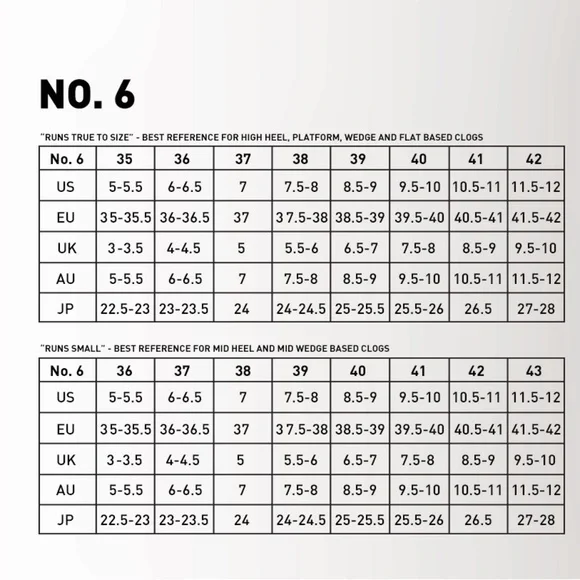 NO. 6

"RUNS TRUE TO SIZE" - BEST REFERENCE FOR HIGH HEEL, PLATFORM, WEDGE AND FLAT BASED CLOGS

| No. 6 | 35 | 36 | 37 | 38 | 39 | 40 | 41 | 42 |
|---|---|---|---|---|---|---|---|---|
| US | 5-5.5 | 6-6.5 | 7 | 7.5-8 | 8.5-9 | 9.5-10 | 10.5-11 | 11.5-12 |
| EU | 35-35.5 | 36-36.5 | 37 | 37.5-38 | 38.5-39 | 39.5-40 | 40.5-41 | 41.5-42 |
| UK | 3-3.5 | 4-4.5 | 5 | 5.5-6 | 6.5-7 | 7.5-8 | 8.5-9 | 9.5-10 |
| AU | 5-5.5 | 6-6.5 | 7 | 7.5-8 | 8.5-9 | 9.5-10 | 10.5-11 | 11.5-12 |
| JP | 22.5-23 | 23-23.5 | 24 | 24-24.5 | 25-25.5 | 25.5-26 | 26.5 | 27-28 |

"RUNS SMALL" - BEST REFERENCE FOR MID HEEL AND MID WEDGE BASED CLOGS

| No. 6 | 36 | 37 | 38 | 39 | 40 | 41 | 42 | 43 |
|---|---|---|---|---|---|---|---|---|
| US | 5-5.5 | 6-6.5 | 7 | 7.5-8 | 8.5-9 | 9.5-10 | 10.5-11 | 11.5-12 |
| EU | 35-35.5 | 36-36.5 | 37 | 37.5-38 | 38.5-39 | 39.5-40 | 40.5-41 | 41.5-42 |
| UK | 3-3.5 | 4-4.5 | 5 | 5.5-6 | 6.5-7 | 7.5-8 | 8.5-9 | 9.5-10 |
| AU | 5-5.5 | 6-6.5 | 7 | 7.5-8 | 8.5-9 | 9.5-10 | 10.5-11 | 11.5-12 |
| JP | 22.5-23 | 23-23.5 | 24 | 24-24.5 | 25-25.5 | 25.5-26 | 26.5 | 27-28 |